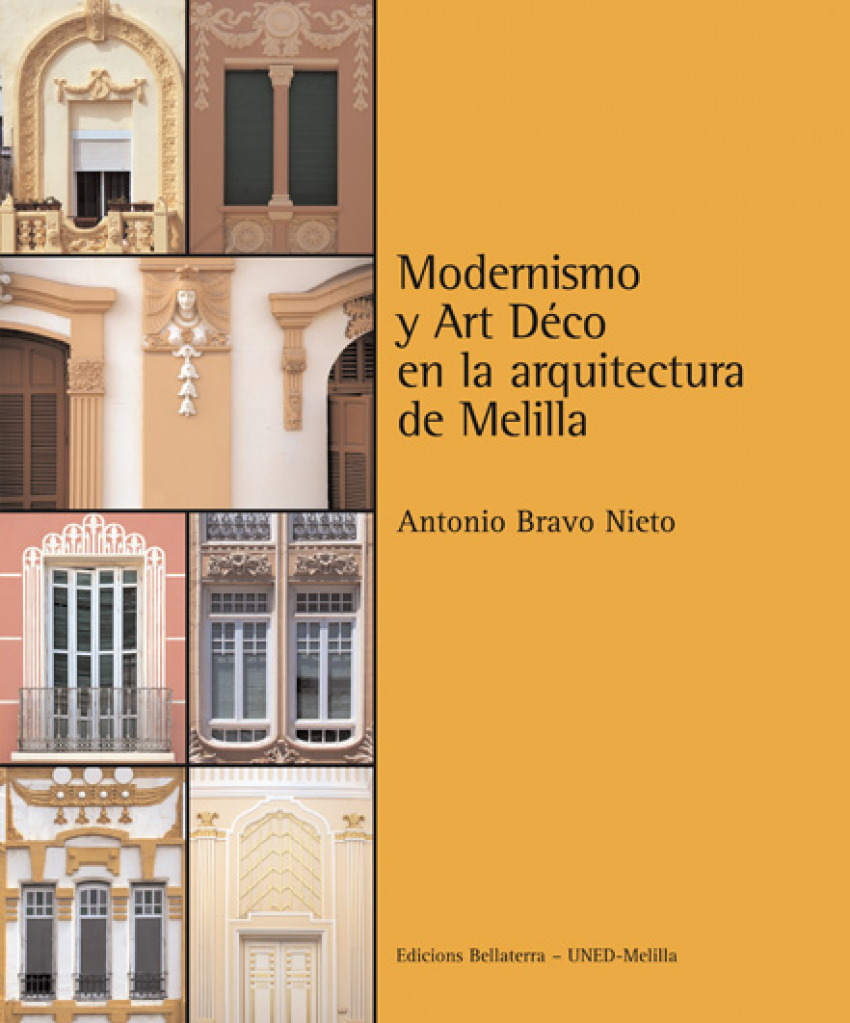 Modernismo
y Art Déco
en la arquitectura
de Melilla

Antonio Bravo Nieto

Edicions Bellaterra – UNED-Melilla